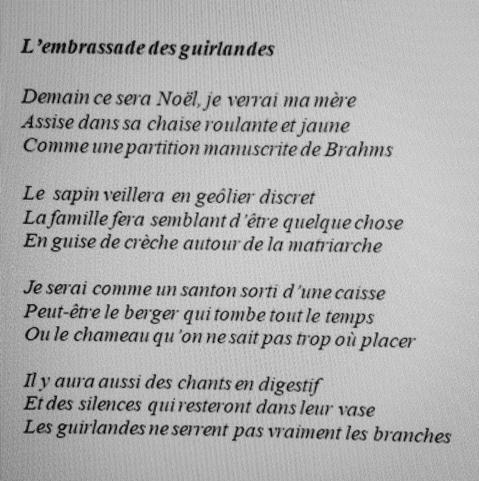 L'embrassade des guirlandes

Demain ce sera Noël, je verrai ma mère
Assise dans sa chaise roulante et jaune
Comme une partition manuscrite de Brahms

Le sapin veillera en geôlier discret
La famille fera semblant d'être quelque chose
En guise de crèche autour de la matriarche

Je serai comme un santon sorti d'une caisse
Peut-être le berger qui tombe tout le temps
Ou le chameau qu'on ne sait pas trop où placer

Il y aura aussi des chants en digestif
Et des silences qui resteront dans leur vase
Les guirlandes ne serrent pas vraiment les branches